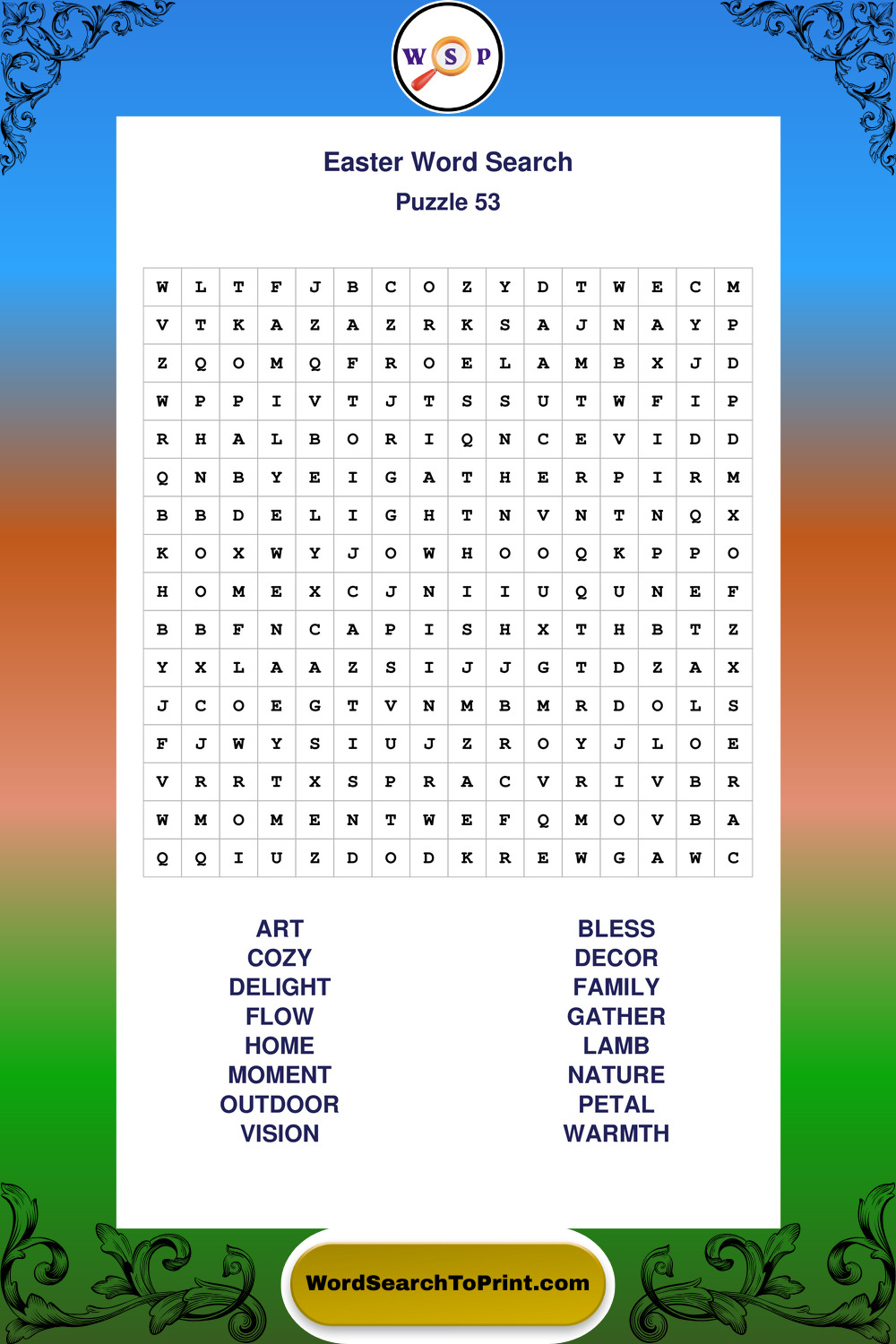 W S P

Easter Word Search
Puzzle 53

| W | L | T | F | J | B | C | O | Z | Y | D | T | W | E | C | M |
|---|---|---|---|---|---|---|---|---|---|---|---|---|---|---|---|
| V | T | K | A | Z | A | Z | R | K | S | A | J | N | A | Y | P |
| Z | Q | O | M | Q | F | R | O | E | L | A | M | B | X | J | D |
| W | P | P | I | V | T | J | T | S | S | U | T | W | F | I | P |
| R | H | A | L | B | O | R | I | Q | N | C | E | V | I | D | D |
| Q | N | B | Y | E | I | G | A | T | H | E | R | P | I | R | M |
| B | B | D | E | L | I | G | H | T | N | V | N | T | N | Q | X |
| K | O | X | W | Y | J | O | W | H | O | O | Q | K | P | P | O |
| H | O | M | E | X | C | J | N | I | I | U | Q | U | N | E | F |
| B | B | F | N | C | A | P | I | S | H | X | T | H | B | T | Z |
| Y | X | L | A | A | Z | S | I | J | J | G | T | D | Z | A | X |
| J | C | O | E | G | T | V | N | M | B | M | R | D | O | L | S |
| F | J | W | Y | S | I | U | J | Z | R | O | Y | J | L | O | E |
| V | R | R | T | X | S | P | R | A | C | V | R | I | V | B | R |
| W | M | O | M | E | N | T | W | E | F | Q | M | O | V | B | A |
| Q | Q | I | U | Z | D | O | D | K | R | E | W | G | A | W | C |

ART
COZY
DELIGHT
FLOW
HOME
MOMENT
OUTDOOR
VISION

BLESS
DECOR
FAMILY
GATHER
LAMB
NATURE
PETAL
WARMTH

WordSearchToPrint.com